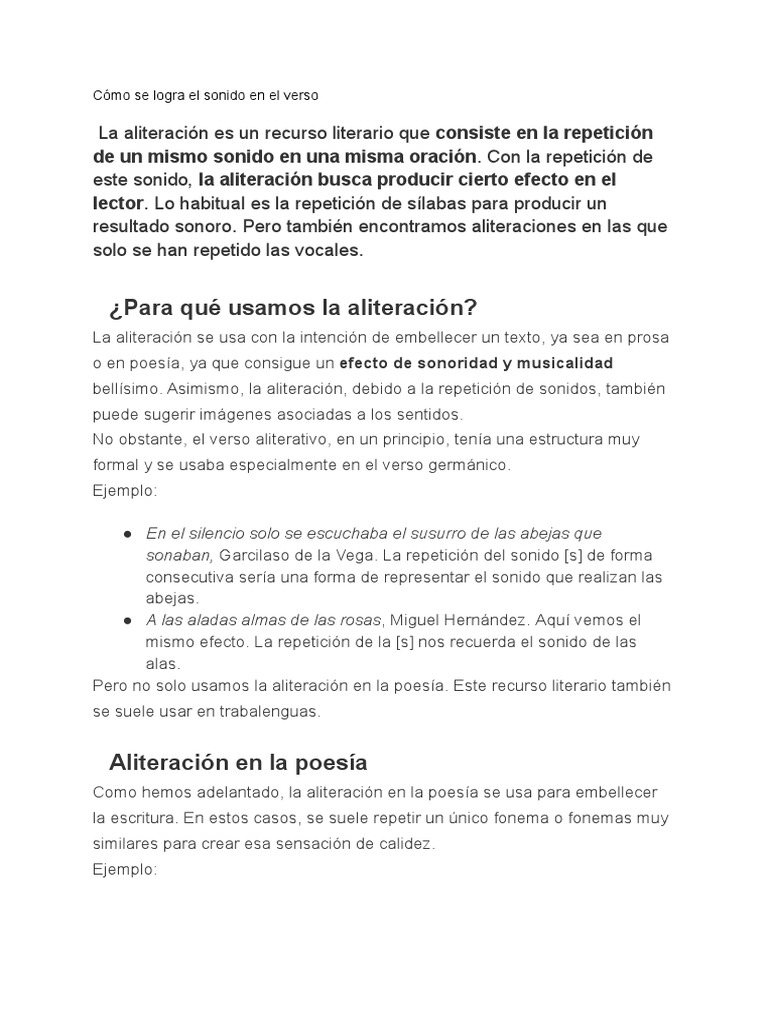 Cómo se logra el sonido en el verso

La aliteración es un recurso literario que consiste en la repetición de un mismo sonido en una misma oración. Con la repetición de este sonido, la aliteración busca producir cierto efecto en el lector. Lo habitual es la repetición de sílabas para producir un resultado sonoro. Pero también encontramos aliteraciones en las que solo se han repetido las vocales.

¿Para qué usamos la aliteración?

La aliteración se usa con la intención de embellecer un texto, ya sea en prosa o en poesía, ya que consigue un efecto de sonoridad y musicalidad bellísimo. Asimismo, la aliteración, debido a la repetición de sonidos, también puede sugerir imágenes asociadas a los sentidos.
No obstante, el verso aliterativo, en un principio, tenía una estructura muy formal y se usaba especialmente en el verso germánico.
Ejemplo:

● En el silencio solo se escuchaba el susurro de las abejas que sonaban, Garcilaso de la Vega. La repetición del sonido [s] de forma consecutiva sería una forma de representar el sonido que realizan las abejas.
● A las aladas almas de las rosas, Miguel Hernández. Aquí vemos el mismo efecto. La repetición de la [s] nos recuerda el sonido de las alas.

Pero no solo usamos la aliteración en la poesía. Este recurso literario también se suele usar en trabalenguas.

Aliteración en la poesía

Como hemos adelantado, la aliteración en la poesía se usa para embellecer la escritura. En estos casos, se suele repetir un único fonema o fonemas muy similares para crear esa sensación de calidez.
Ejemplo: